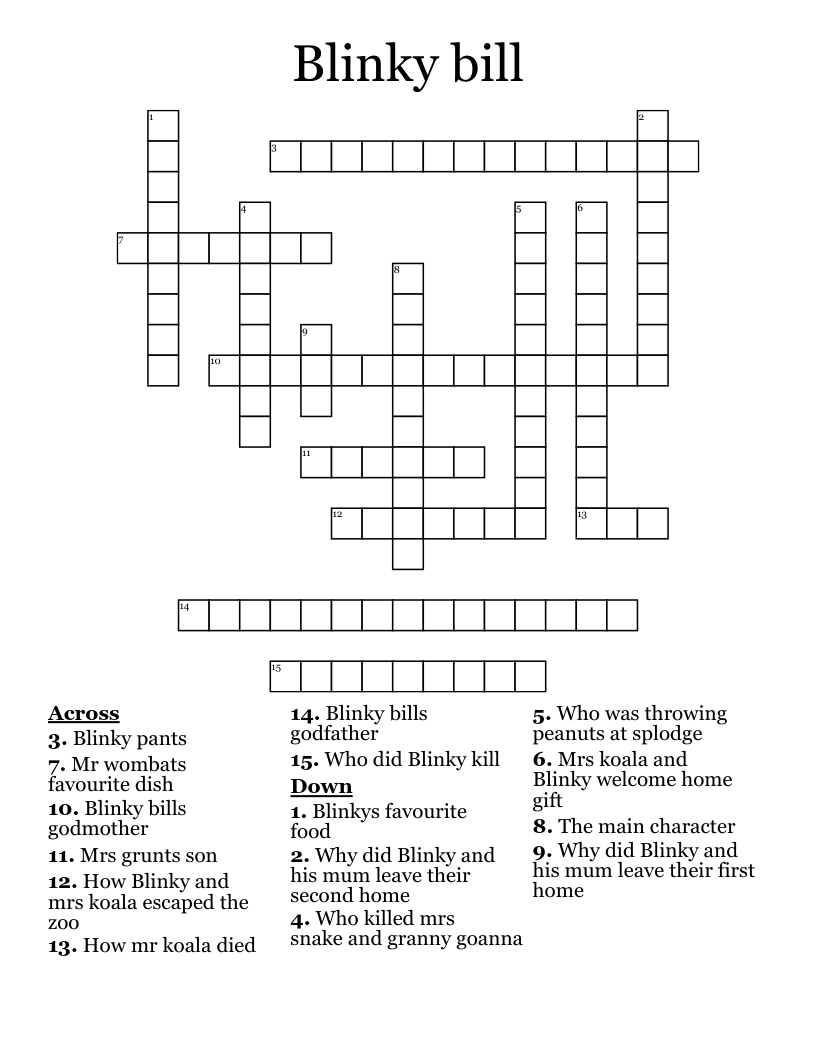 Blinky bill

1
2
3
4
5
6
7
8
9
10
11
12
13
14
15

Across
3. Blinky pants
7. Mr wombats favourite dish
10. Blinky bills godmother
11. Mrs grunts son
12. How Blinky and mrs koala escaped the zoo
13. How mr koala died

14. Blinky bills godfather
15. Who did Blinky kill

Down
1. Blinkys favourite food
2. Why did Blinky and his mum leave their second home
4. Who killed mrs snake and granny goanna

5. Who was throwing peanuts at splodge
6. Mrs koala and Blinky welcome home gift
8. The main character
9. Why did Blinky and his mum leave their first home